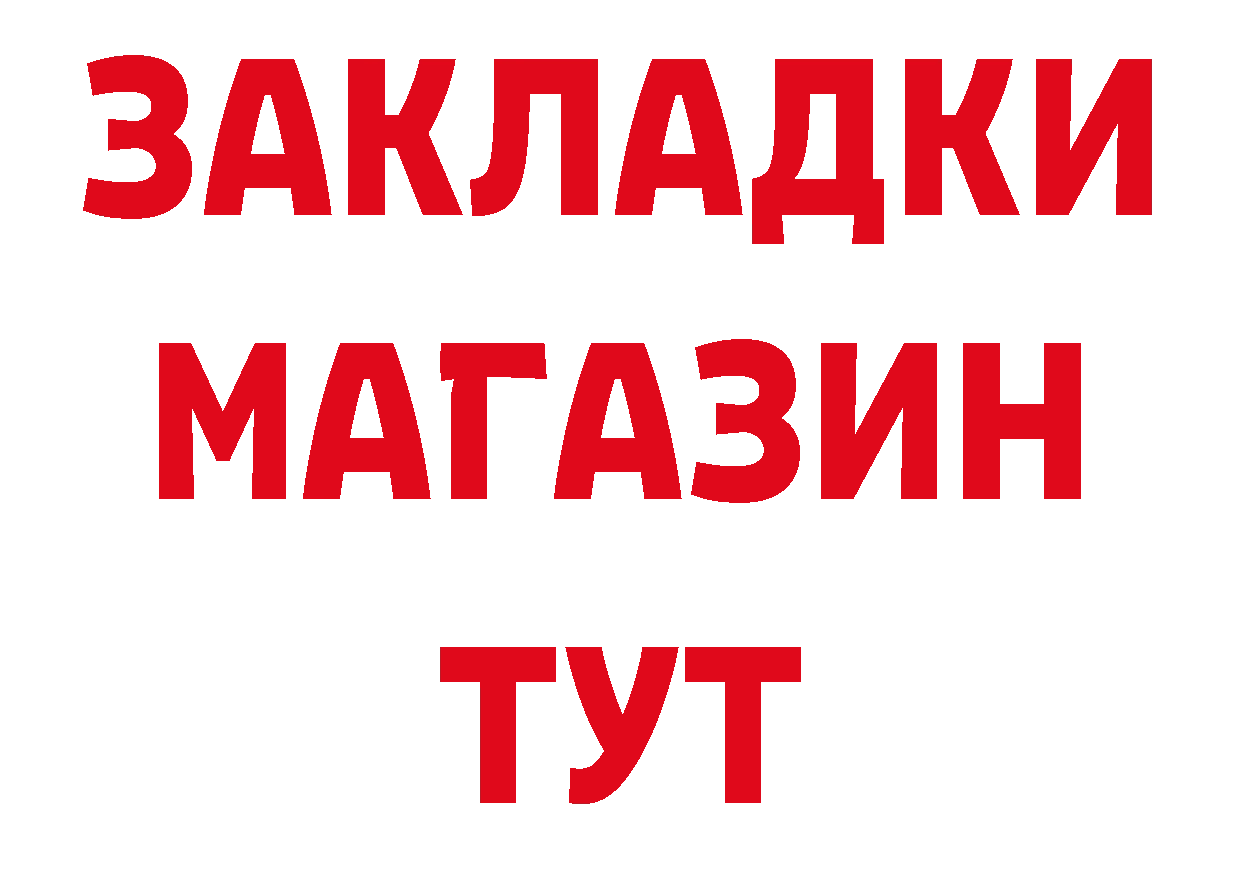 ЗАКЛАДКИ
МАГАЗИН
ТУТ